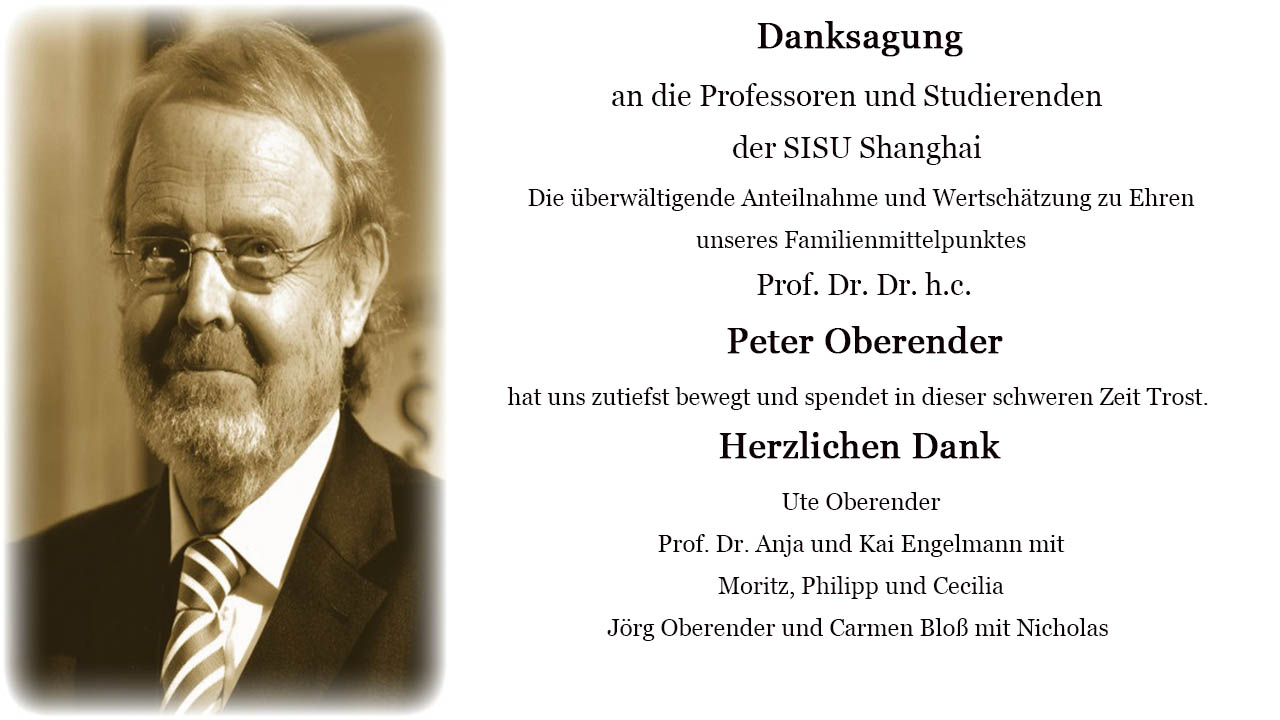 Danksagung

an die Professoren und Studierenden

der SISU Shanghai

Die überwältigende Anteilnahme und Wertschätzung zu Ehren unseres Familienmittelpunktes

Prof. Dr. Dr. h.c.

Peter Oberender

hat uns zutiefst bewegt und spendet in dieser schweren Zeit Trost.

Herzlichen Dank

Ute Oberender

Prof. Dr. Anja und Kai Engelmann mit

Moritz, Philipp und Cecilia

Jörg Oberender und Carmen Bloß mit Nicholas